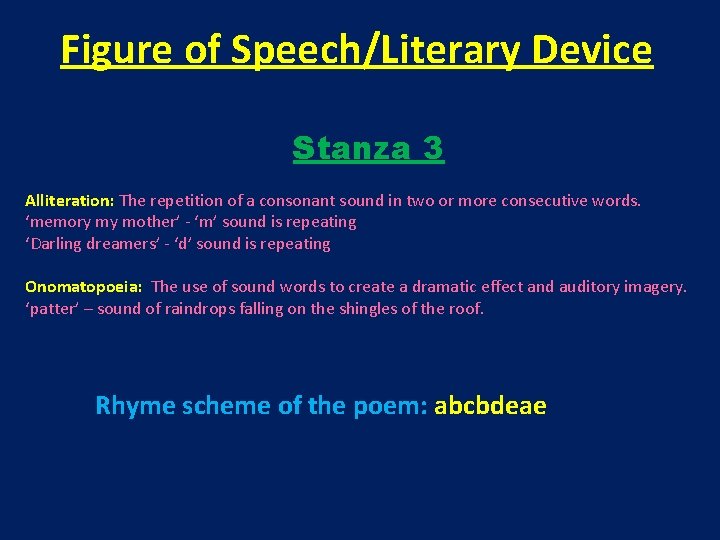 Figure of Speech/Literary Device

Stanza 3

Alliteration: The repetition of a consonant sound in two or more consecutive words.
‘memory my mother’ - ‘m’ sound is repeating
‘Darling dreamers’ - ‘d’ sound is repeating

Onomatopoeia: The use of sound words to create a dramatic effect and auditory imagery.
‘patter’ – sound of raindrops falling on the shingles of the roof.

Rhyme scheme of the poem: abcbdeae